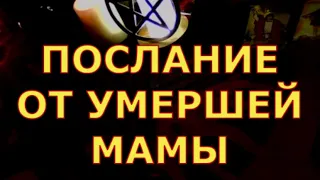 ПОСЛАНИЕ
ОТ УМЕРШЕЙ
МАМЫ